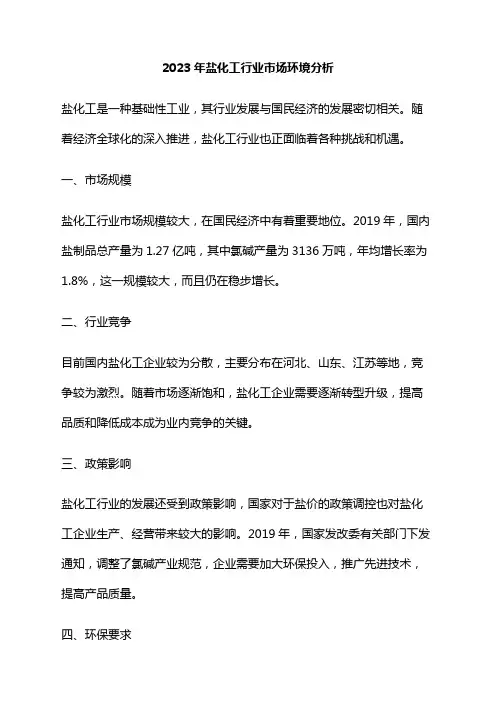 2023 年盐化工行业市场环境分析

盐化工是一种基础性工业，其行业发展与国民经济的发展密切相关。随着经济全球化的深入推进，盐化工行业也正面临着各种挑战和机遇。

一、市场规模

盐化工行业市场规模较大，在国民经济中有着重要地位。2019 年，国内盐制品总产量为 1.27 亿吨，其中氯碱产量为 3136 万吨，年均增长率为 1.8%，这一规模较大，而且仍在稳步增长。

二、行业竞争

目前国内盐化工企业较为分散，主要分布在河北、山东、江苏等地，竞争较为激烈。随着市场逐渐饱和，盐化工企业需要逐渐转型升级，提高品质和降低成本成为业内竞争的关键。

三、政策影响

盐化工行业的发展还受到政策影响，国家对于盐价的政策调控也对盐化工企业生产、经营带来较大的影响。2019 年，国家发改委有关部门下发通知，调整了氯碱产业规范，企业需要加大环保投入，推广先进技术，提高产品质量。

四、环保要求